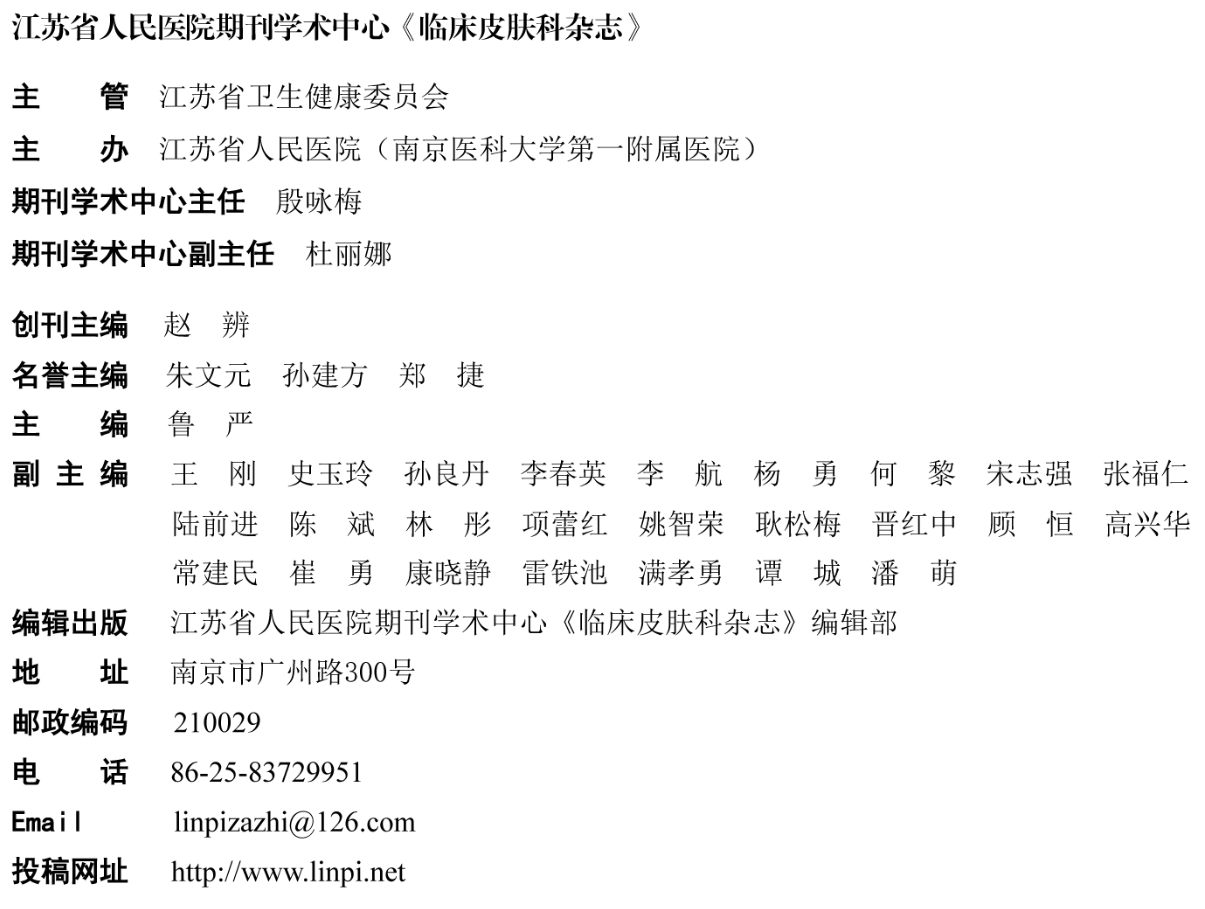 江苏省人民医院期刊学术中心《临床皮肤科杂志》

主 管 江苏省卫生健康委员会

主 办 江苏省人民医院（南京医科大学第一附属医院）

期刊学术中心主任 殷咏梅

期刊学术中心副主任 杜丽娜

创刊主编 赵 辨

名誉主编 朱文元 孙建方 郑 捷

主 编 鲁 严

副主编 王 刚 史玉玲 孙良丹 李春英 李 航 杨 勇 何 黎 宋志强 张福仁 陆前进 陈 斌 林 彤 项蕾红 姚智荣 耿松梅 晋红中 顾 恒 高兴华 常建民 崔 勇 康晓静 雷铁池 满孝勇 谭 城 潘 萌

编辑出版 江苏省人民医院期刊学术中心《临床皮肤科杂志》编辑部

地 址 南京市广州路300号

邮政编码 210029

电 话 86-25-83729951

Email linpizazhi@126.com

投稿网址 http://www.linpi.net